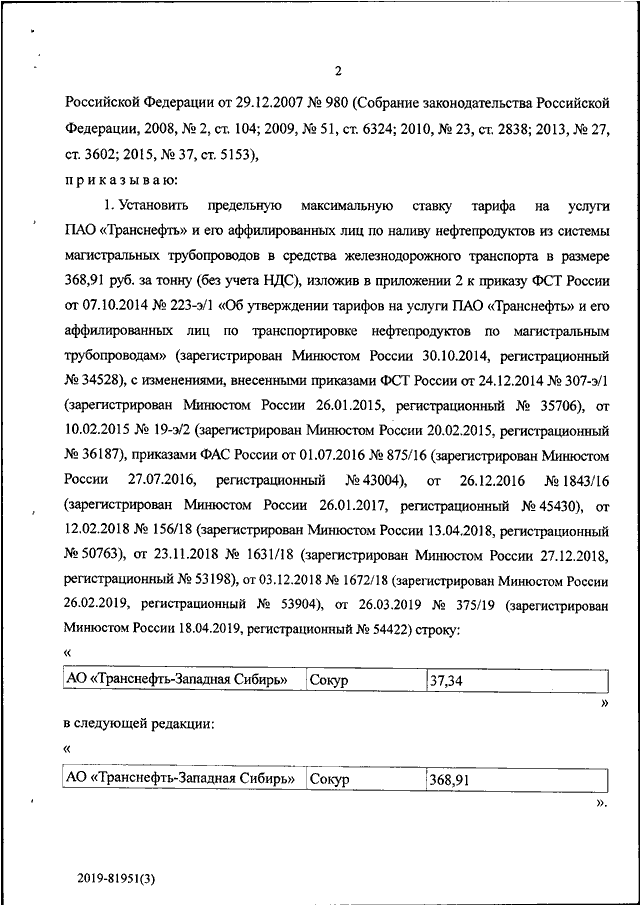 2

Российской Федерации от 29.12.2007 № 980 (Собрание законодательства Российской Федерации, 2008, № 2, ст. 104; 2009, № 51, ст. 6324; 2010, № 23, ст. 2838; 2013, № 27, ст. 3602; 2015, № 37, ст. 5153),

приказываю:

1. Установить предельную максимальную ставку тарифа на услуги ПАО «Транснефть» и его аффилированных лиц по наливу нефтепродуктов из системы магистральных трубопроводов в средства железнодорожного транспорта в размере 368,91 руб. за тонну (без учета НДС), изложив в приложении 2 к приказу ФСТ России от 07.10.2014 № 223-э/1 «Об утверждении тарифов на услуги ПАО «Транснефть» и его аффилированных лиц по транспортировке нефтепродуктов по магистральным трубопроводам» (зарегистрирован Минюстом России 30.10.2014, регистрационный № 34528), с изменениями, внесенными приказами ФСТ России от 24.12.2014 № 307-э/1 (зарегистрирован Минюстом России 26.01.2015, регистрационный № 35706), от 10.02.2015 № 19-э/2 (зарегистрирован Минюстом России 20.02.2015, регистрационный № 36187), приказами ФАС России от 01.07.2016 № 875/16 (зарегистрирован Минюстом России 27.07.2016, регистрационный № 43004), от 26.12.2016 № 1843/16 (зарегистрирован Минюстом России 26.01.2017, регистрационный № 45430), от 12.02.2018 № 156/18 (зарегистрирован Минюстом России 13.04.2018, регистрационный № 50763), от 23.11.2018 № 1631/18 (зарегистрирован Минюстом России 27.12.2018, регистрационный № 53198), от 03.12.2018 № 1672/18 (зарегистрирован Минюстом России 26.02.2019, регистрационный № 53904), от 26.03.2019 № 375/19 (зарегистрирован Минюстом России 18.04.2019, регистрационный № 54422) строку:

«
| АО «Транснефть-Западная Сибирь» | Сокур | 37,34 |
|---|---|---|
»

в следующей редакции:

«
| АО «Транснефть-Западная Сибирь» | Сокур | 368,91 |
|---|---|---|
».

2019-81951(3)